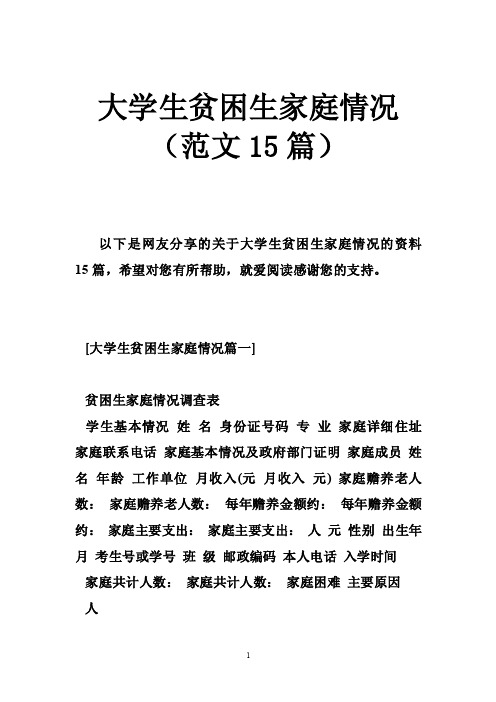 大学生贫困生家庭情况
（范文 15 篇）

以下是网友分享的关于大学生贫困生家庭情况的资料 15 篇，希望对您有所帮助，就爱阅读感谢您的支持。

[大学生贫困生家庭情况篇一]

贫困生家庭情况调查表

学生基本情况 姓 名 身份证号码 专 业 家庭详细住址 家庭联系电话 家庭基本情况及政府部门证明 家庭成员 姓 名 年龄 工作单位 月收入(元 月收入 元) 家庭赡养老人数： 家庭赡养老人数： 每年赡养金额约： 每年赡养金额约： 家庭主要支出： 家庭主要支出： 人 元 性别 出生年月 考生号或学号 班 级 邮政编码 本人电话 入学时间 家庭共计人数： 家庭共计人数： 家庭困难 主要原因 人

1